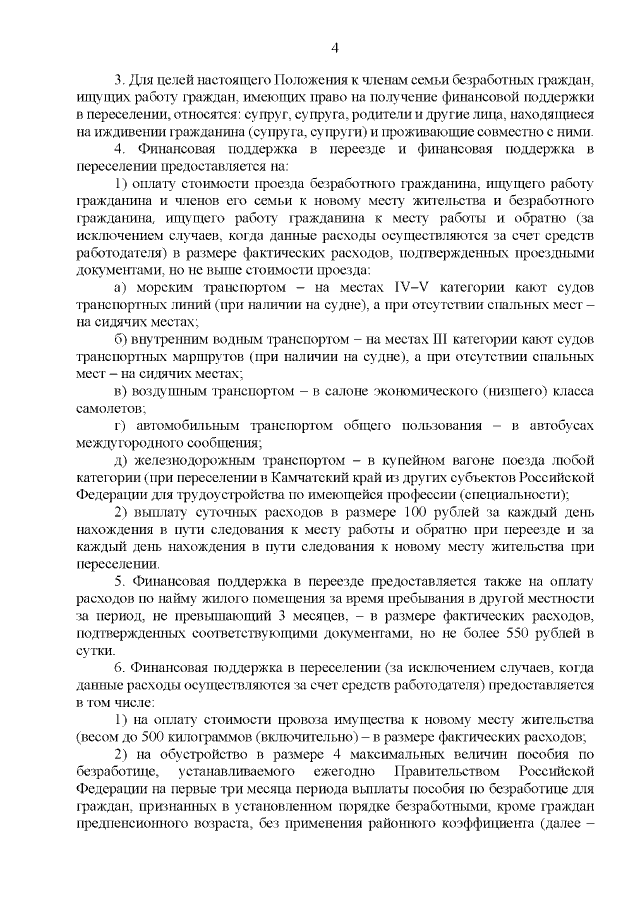 4

3. Для целей настоящего Положения к членам семьи безработных граждан, ищущих работу граждан, имеющих право на получение финансовой поддержки в переселении, относятся: супруг, супруга, родители и другие лица, находящиеся на иждивении гражданина (супруга, супруги) и проживающие совместно с ними.

4. Финансовая поддержка в переезде и финансовая поддержка в переселении предоставляется на:

1) оплату стоимости проезда безработного гражданина, ищущего работу гражданина и членов его семьи к новому месту жительства и безработного гражданина, ищущего работу гражданина к месту работы и обратно (за исключением случаев, когда данные расходы осуществляются за счет средств работодателя) в размере фактических расходов, подтвержденных проездными документами, но не выше стоимости проезда:

а) морским транспортом – на местах IV–V категории кают судов транспортных линий (при наличии на судне), а при отсутствии спальных мест – на сидячих местах;

б) внутренним водным транспортом – на местах III категории кают судов транспортных маршрутов (при наличии на судне), а при отсутствии спальных мест – на сидячих местах;

в) воздушным транспортом – в салоне экономического (низшего) класса самолетов;

г) автомобильным транспортом общего пользования – в автобусах междугородного сообщения;

д) железнодорожным транспортом – в купейном вагоне поезда любой категории (при переселении в Камчатский край из других субъектов Российской Федерации для трудоустройства по имеющейся профессии (специальности);

2) выплату суточных расходов в размере 100 рублей за каждый день нахождения в пути следования к месту работы и обратно при переезде и за каждый день нахождения в пути следования к новому месту жительства при переселении.

5. Финансовая поддержка в переезде предоставляется также на оплату расходов по найму жилого помещения за время пребывания в другой местности за период, не превышающий 3 месяцев, – в размере фактических расходов, подтвержденных соответствующими документами, но не более 550 рублей в сутки.

6. Финансовая поддержка в переселении (за исключением случаев, когда данные расходы осуществляются за счет средств работодателя) предоставляется в том числе:

1) на оплату стоимости провоза имущества к новому месту жительства (весом до 500 килограммов (включительно) – в размере фактических расходов;

2) на обустройство в размере 4 максимальных величин пособия по безработице, устанавливаемого ежегодно Правительством Российской Федерации на первые три месяца периода выплаты пособия по безработице для граждан, признанных в установленном порядке безработными, кроме граждан предпенсионного возраста, без применения районного коэффициента (далее –